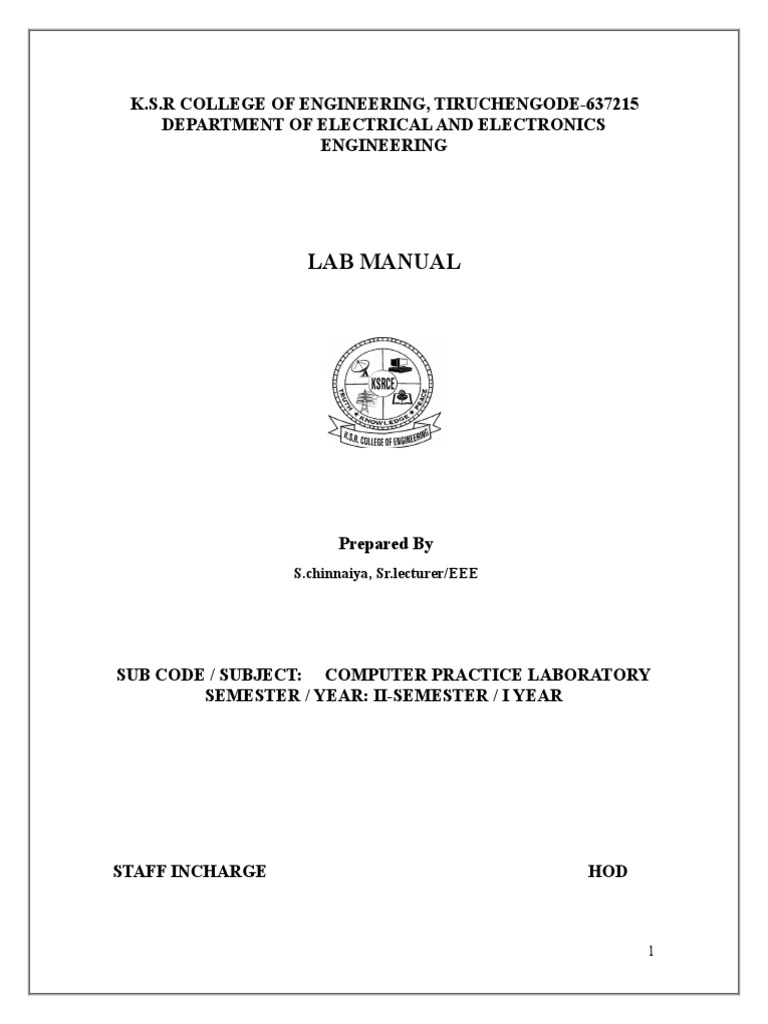 K.S.R COLLEGE OF ENGINEERING, TIRUCHENGODE-637215
DEPARTMENT OF ELECTRICAL AND ELECTRONICS ENGINEERING

LAB MANUAL

KSRCE
TRUTH ★ KNOWLEDGE ★ PEACE
K.S.R. COLLEGE OF ENGINEERING

Prepared By

S.chinnaiya, Sr.lecturer/EEE

SUB CODE / SUBJECT: COMPUTER PRACTICE LABORATORY
SEMESTER / YEAR: II-SEMESTER / I YEAR

STAFF INCHARGE HOD

1